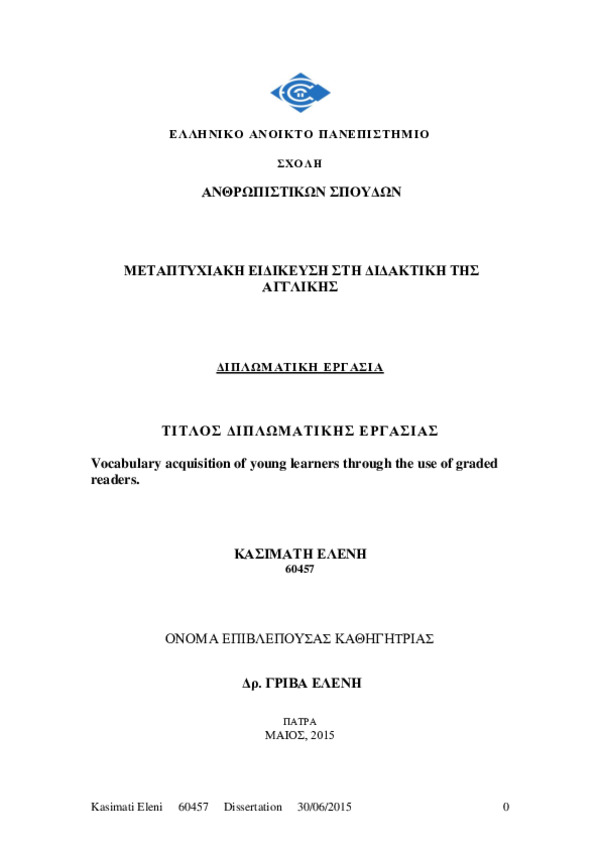 ΕΛΛΗΝΙΚΟ ΑΝΟΙΚΤΟ ΠΑΝΕΠΙΣΤΗΜΙΟ

ΣΧΟΛΗ

ΑΝΘΡΩΠΙΣΤΙΚΩΝ ΣΠΟΥΔΩΝ

ΜΕΤΑΠΤΥΧΙΑΚΗ ΕΙΔΙΚΕΥΣΗ ΣΤΗ ΔΙΔΑΚΤΙΚΗ ΤΗΣ ΑΓΓΛΙΚΗΣ

ΔΙΠΛΩΜΑΤΙΚΗ ΕΡΓΑΣΙΑ

ΤΙΤΛΟΣ ΔΙΠΛΩΜΑΤΙΚΗΣ ΕΡΓΑΣΙΑΣ

Vocabulary acquisition of young learners through the use of graded readers.

ΚΑΣΙΜΑΤΗ ΕΛΕΝΗ
60457

ΟΝΟΜΑ ΕΠΙΒΛΕΠΟΥΣΑΣ ΚΑΘΗΓΗΤΡΙΑΣ

Δρ. ΓΡΙΒΑ ΕΛΕΝΗ

ΠΑΤΡΑ
ΜΑΙΟΣ, 2015

Kasimati Eleni 60457 Dissertation 30/06/2015 0